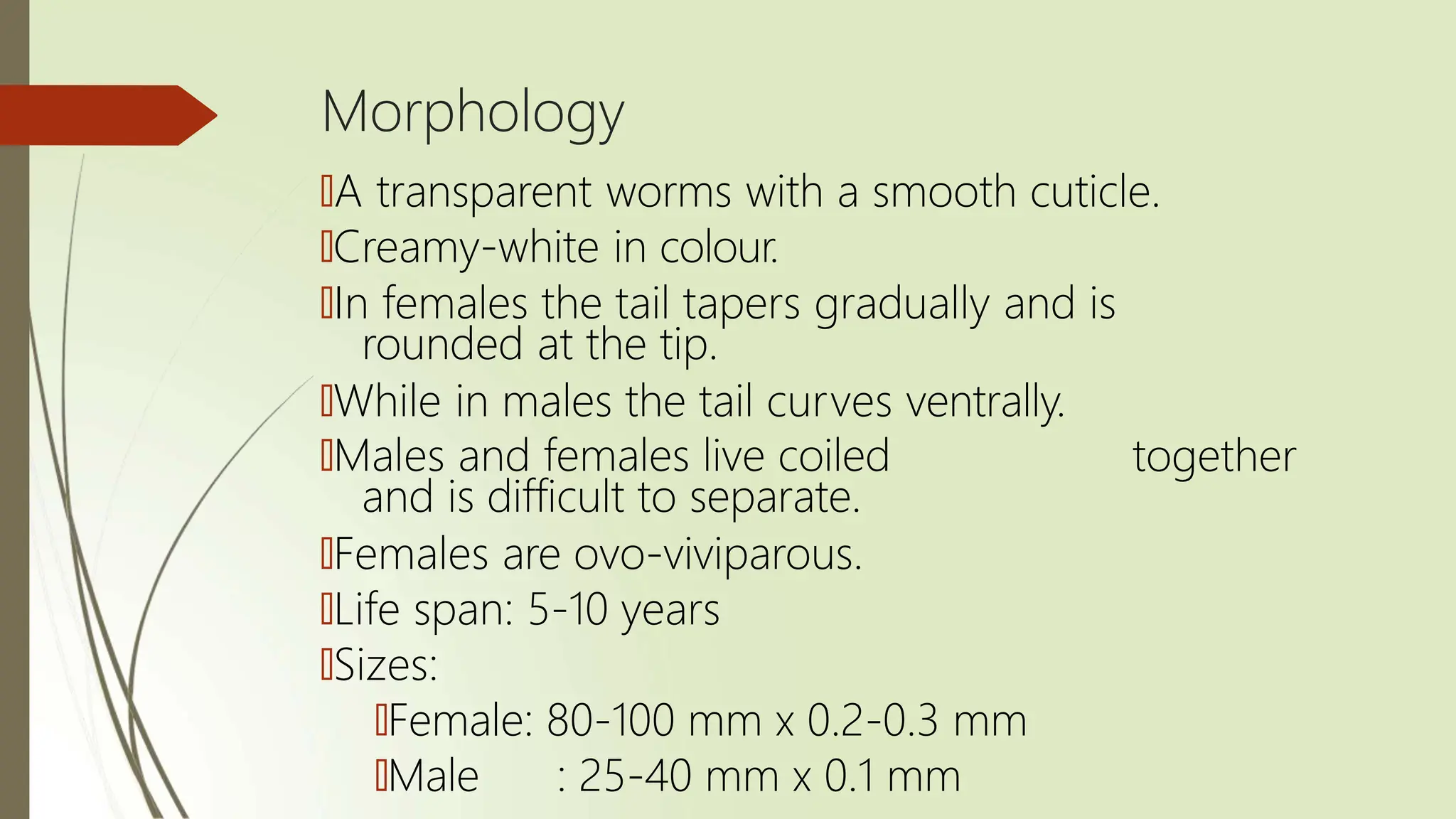 Morphology

A transparent worms with a smooth cuticle.

Creamy-white in colour.

In females the tail tapers gradually and is rounded at the tip.

While in males the tail curves ventrally.

Males and females live coiled together and is difficult to separate.

Females are ovo-viviparous.

Life span: 5-10 years

Sizes:

Female: 80-100 mm x 0.2-0.3 mm

Male : 25-40 mm x 0.1 mm